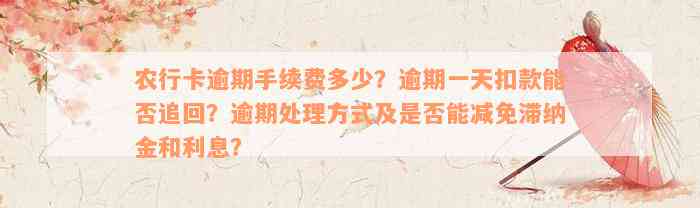 农行卡逾期手续费多少？逾期一天扣款能否追回？逾期处理方式及是否能减免滞纳金和利息？